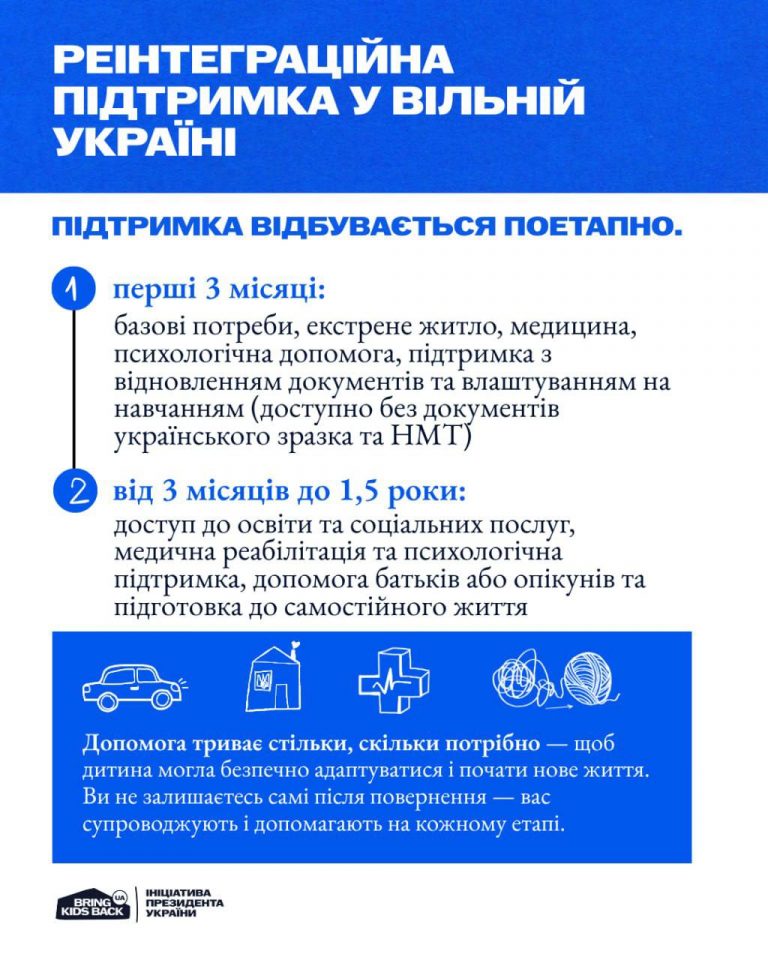 РЕІНТЕГРАЦІЙНА ПІДТРИМКА У ВІЛЬНІЙ УКРАЇНІ

ПІДТРИМКА ВІДБУВАЄТЬСЯ ПОЕТАПНО.

1 перші 3 місяці:
базові потреби, екстрене житло, медицина, психологічна допомога, підтримка з відновленням документів та влаштуванням на навчанням (доступно без документів українського зразка та НМТ)

2 від 3 місяців до 1,5 роки:
доступ до освіти та соціальних послуг, медична реабілітація та психологічна підтримка, допомога батьків або опікунів та підготовка до самостійного життя

Допомога триває стільки, скільки потрібно — щоб дитина могла безпечно адаптуватися і почати нове життя. Ви не залишаєтесь самі після повернення — вас супроводжують і допомагають на кожному етапі.

BRING KIDS BACK UA
ІНІЦІАТИВА ПРЕЗИДЕНТА УКРАЇНИ